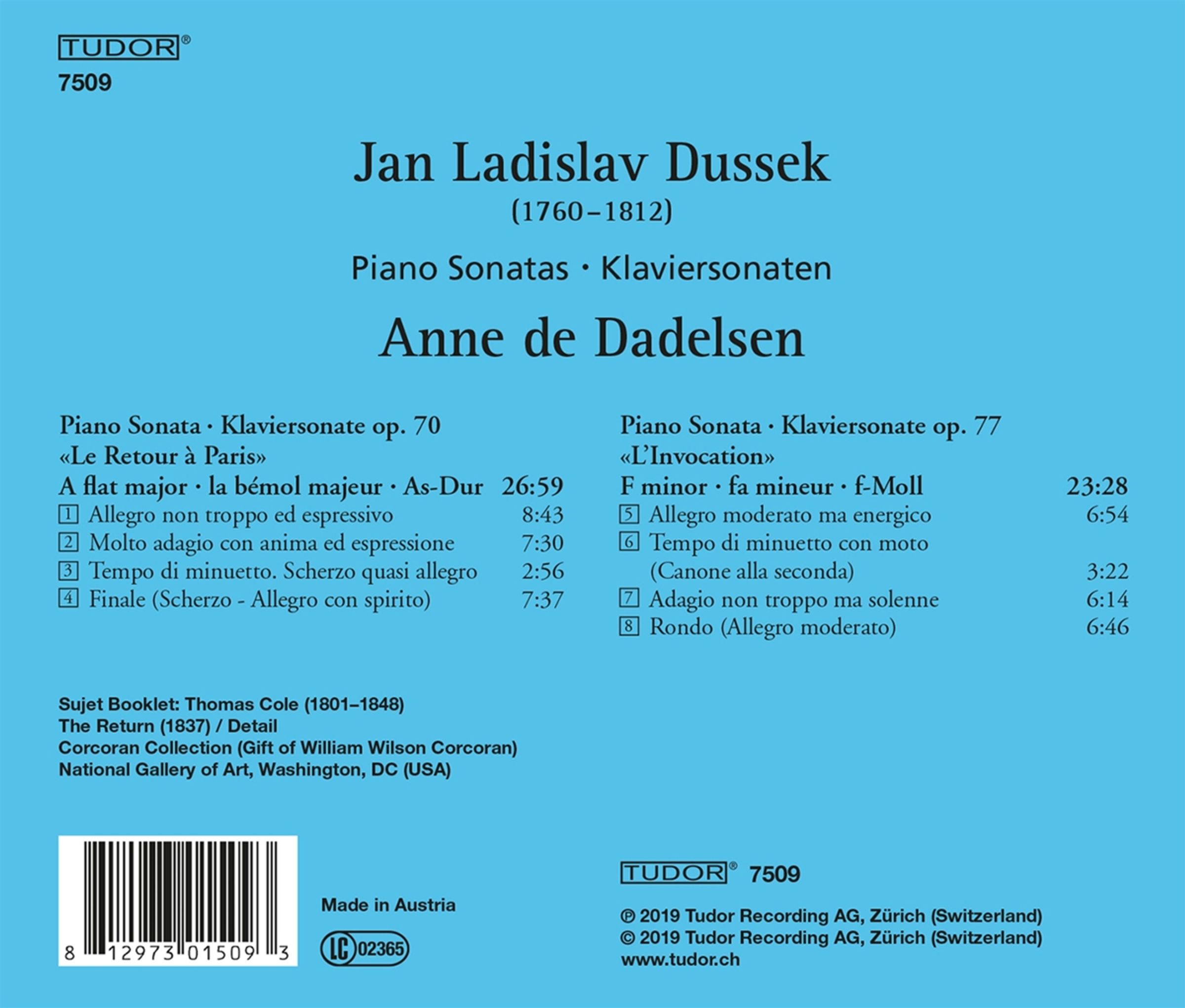 TUDOR®
7509

Jan Ladislav Dussek
(1760–1812)

Piano Sonatas · Klaviersonaten

Anne de Dadelsen

Piano Sonata · Klaviersonate op. 70
«Le Retour à Paris»
A flat major · la bémol majeur · As-Dur 26:59
1 Allegro non troppo ed espressivo 8:43
2 Molto adagio con anima ed espressione 7:30
3 Tempo di minuetto. Scherzo quasi allegro 2:56
4 Finale (Scherzo - Allegro con spirito) 7:37

Piano Sonata · Klaviersonate op. 77
«L'Invocation»
F minor · fa mineur · f-Moll 23:28
5 Allegro moderato ma energico 6:54
6 Tempo di minuetto con moto (Canone alla seconda) 3:22
7 Adagio non troppo ma solenne 6:14
8 Rondo (Allegro moderato) 6:46

Sujet Booklet: Thomas Cole (1801–1848)
The Return (1837) / Detail
Corcoran Collection (Gift of William Wilson Corcoran)
National Gallery of Art, Washington, DC (USA)

8 12973 01509 3

Made in Austria

LC 02365

TUDOR® 7509

℗ 2019 Tudor Recording AG, Zürich (Switzerland)
© 2019 Tudor Recording AG, Zürich (Switzerland)
www.tudor.ch